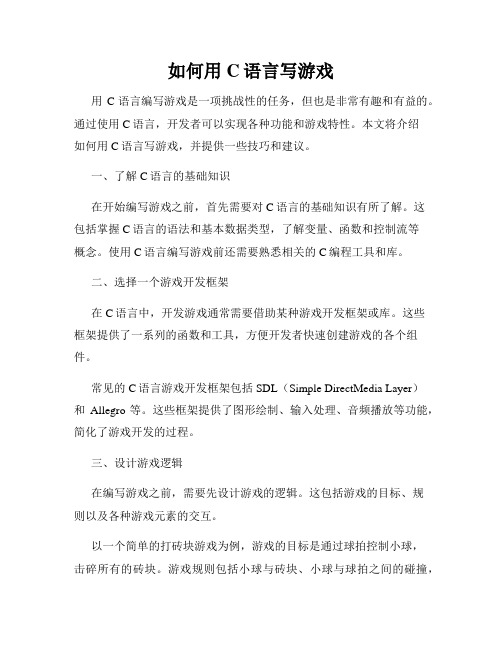 如何用 C 语言写游戏

用 C 语言编写游戏是一项挑战性的任务，但也是非常有趣和有益的。通过使用 C 语言，开发者可以实现各种功能和游戏特性。本文将介绍如何用 C 语言写游戏，并提供一些技巧和建议。

一、了解 C 语言的基础知识

在开始编写游戏之前，首先需要对 C 语言的基础知识有所了解。这包括掌握 C 语言的语法和基本数据类型，了解变量、函数和控制流等概念。使用 C 语言编写游戏前还需要熟悉相关的 C 编程工具和库。

二、选择一个游戏开发框架

在 C 语言中，开发游戏通常需要借助某种游戏开发框架或库。这些框架提供了一系列的函数和工具，方便开发者快速创建游戏的各个组件。

常见的 C 语言游戏开发框架包括 SDL（Simple DirectMedia Layer）和 Allegro 等。这些框架提供了图形绘制、输入处理、音频播放等功能，简化了游戏开发的过程。

三、设计游戏逻辑

在编写游戏之前，需要先设计游戏的逻辑。这包括游戏的目标、规则以及各种游戏元素的交互。

以一个简单的打砖块游戏为例，游戏的目标是通过球拍控制小球，击碎所有的砖块。游戏规则包括小球与砖块、小球与球拍之间的碰撞，